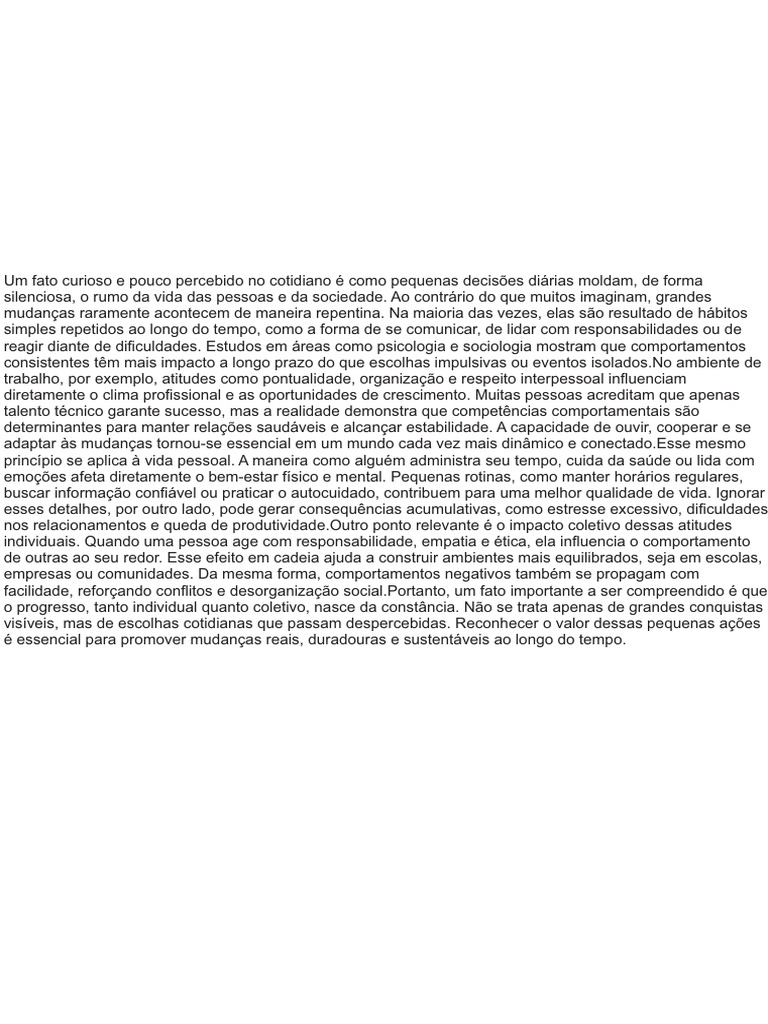 Um fato curioso e pouco percebido no cotidiano é como pequenas decisões diárias moldam, de forma silenciosa, o rumo da vida das pessoas e da sociedade. Ao contrário do que muitos imaginam, grandes mudanças raramente acontecem de maneira repentina. Na maioria das vezes, elas são resultado de hábitos simples repetidos ao longo do tempo, como a forma de se comunicar, de lidar com responsabilidades ou de reagir diante de dificuldades. Estudos em áreas como psicologia e sociologia mostram que comportamentos consistentes têm mais impacto a longo prazo do que escolhas impulsivas ou eventos isolados.No ambiente de trabalho, por exemplo, atitudes como pontualidade, organização e respeito interpessoal influenciam diretamente o clima profissional e as oportunidades de crescimento. Muitas pessoas acreditam que apenas talento técnico garante sucesso, mas a realidade demonstra que competências comportamentais são determinantes para manter relações saudáveis e alcançar estabilidade. A capacidade de ouvir, cooperar e se adaptar às mudanças tornou-se essencial em um mundo cada vez mais dinâmico e conectado.Esse mesmo princípio se aplica à vida pessoal. A maneira como alguém administra seu tempo, cuida da saúde ou lida com emoções afeta diretamente o bem-estar físico e mental. Pequenas rotinas, como manter horários regulares, buscar informação confiável ou praticar o autocuidado, contribuem para uma melhor qualidade de vida. Ignorar esses detalhes, por outro lado, pode gerar consequências acumulativas, como estresse excessivo, dificuldades nos relacionamentos e queda de produtividade.Outro ponto relevante é o impacto coletivo dessas atitudes individuais. Quando uma pessoa age com responsabilidade, empatia e ética, ela influencia o comportamento de outras ao seu redor. Esse efeito em cadeia ajuda a construir ambientes mais equilibrados, seja em escolas, empresas ou comunidades. Da mesma forma, comportamentos negativos também se propagam com facilidade, reforçando conflitos e desorganização social.Portanto, um fato importante a ser compreendido é que o progresso, tanto individual quanto coletivo, nasce da constância. Não se trata apenas de grandes conquistas visíveis, mas de escolhas cotidianas que passam despercebidas. Reconhecer o valor dessas pequenas ações é essencial para promover mudanças reais, duradouras e sustentáveis ao longo do tempo.